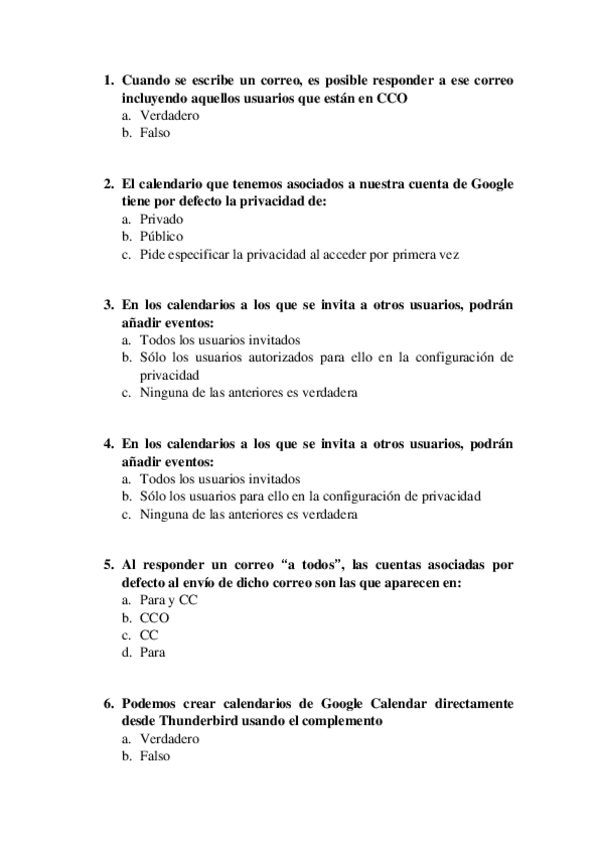 1. Cuando se escribe un correo, es posible responder a ese correo incluyendo aquellos usuarios que están en CCO
a. Verdadero
b. Falso

2. El calendario que tenemos asociados a nuestra cuenta de Google tiene por defecto la privacidad de:
a. Privado
b. Público
c. Pide especificar la privacidad al acceder por primera vez

3. En los calendarios a los que se invita a otros usuarios, podrán añadir eventos:
a. Todos los usuarios invitados
b. Sólo los usuarios autorizados para ello en la configuración de privacidad
c. Ninguna de las anteriores es verdadera

4. En los calendarios a los que se invita a otros usuarios, podrán añadir eventos:
a. Todos los usuarios invitados
b. Sólo los usuarios para ello en la configuración de privacidad
c. Ninguna de las anteriores es verdadera

5. Al responder un correo “a todos”, las cuentas asociadas por defecto al envío de dicho correo son las que aparecen en:
a. Para y CC
b. CCO
c. CC
d. Para

6. Podemos crear calendarios de Google Calendar directamente desde Thunderbird usando el complemento
a. Verdadero
b. Falso